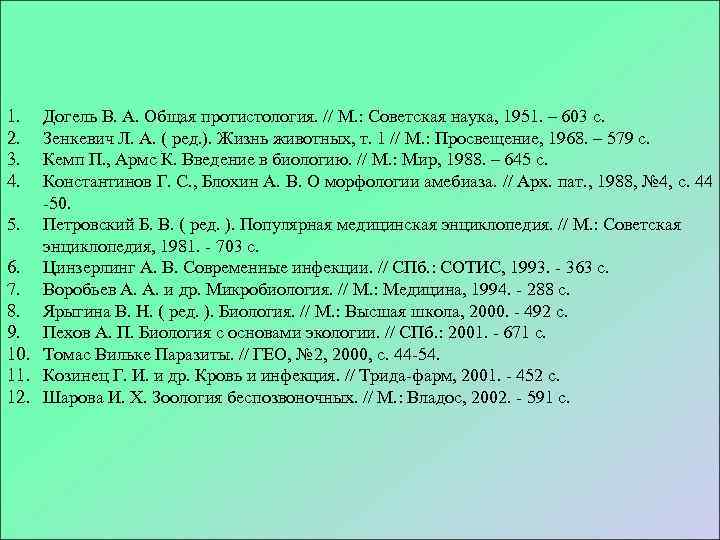 1. Догель В. А. Общая протистология. // М.: Советская наука, 1951. – 603 с.
2. Зенкевич Л. А. ( ред.). Жизнь животных, т. 1 // М.: Просвещение, 1968. – 579 с.
3. Кемп П., Армс К. Введение в биологию. // М.: Мир, 1988. – 645 с.
4. Константинов Г. С., Блохин А. В. О морфологии амебиаза. // Арх. пат., 1988, №4, с. 44 -50.
5. Петровский Б. В. ( ред. ). Популярная медицинская энциклопедия. // М.: Советская энциклопедия, 1981. - 703 с.
6. Цинзерлинг А. В. Современные инфекции. // СПб.: СОТИС, 1993. - 363 с.
7. Воробьев А. А. и др. Микробиология. // М.: Медицина, 1994. - 288 с.
8. Ярыгина В. Н. ( ред. ). Биология. // М.: Высшая школа, 2000. - 492 с.
9. Пехов А. П. Биология с основами экологии. // СПб.: 2001. - 671 с.
10. Томас Вильке Паразиты. // ГЕО, №2, 2000, с. 44-54.
11. Козинец Г. И. и др. Кровь и инфекция. // Трида-фарм, 2001. - 452 с.
12. Шарова И. Х. Зоология беспозвоночных. // М.: Владос, 2002. - 591 с.